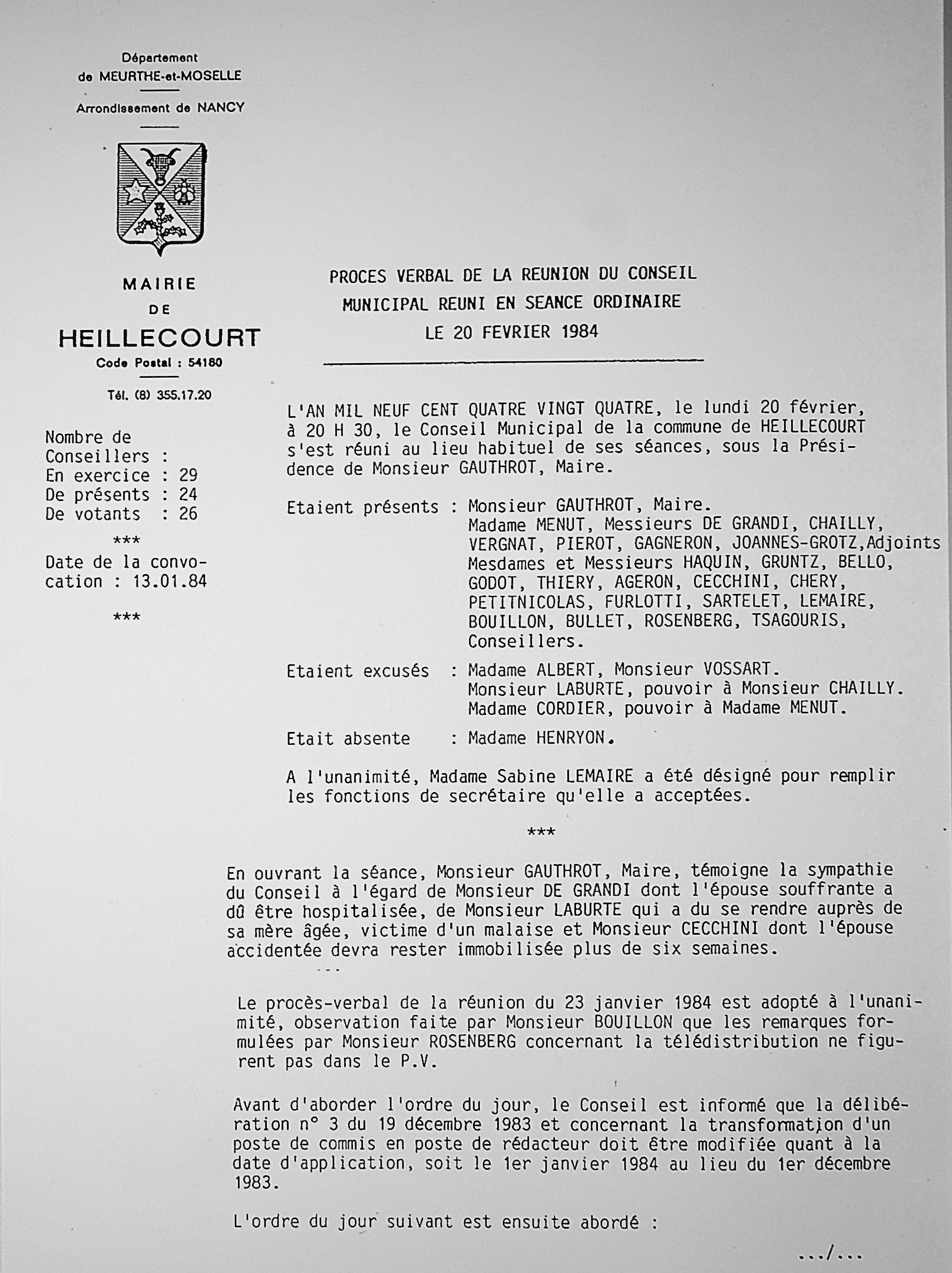 Département
de MEURTHE-et-MOSELLE

Arrondissement de NANCY

MAIRIE
DE
HEILLECOURT
Code Postal : 54180

Tél. (8) 355.17.20

Nombre de Conseillers :
En exercice : 29
De présents : 24
De votants : 26

***

Date de la convocation : 13.01.84

***

PROCES VERBAL DE LA REUNION DU CONSEIL
MUNICIPAL REUNI EN SEANCE ORDINAIRE
LE 20 FEVRIER 1984

L'AN MIL NEUF CENT QUATRE VINGT QUATRE, le lundi 20 février, à 20 H 30, le Conseil Municipal de la commune de HEILLECOURT s'est réuni au lieu habituel de ses séances, sous la Présidence de Monsieur GAUTHROT, Maire.

Etaient présents : Monsieur GAUTHROT, Maire.
Madame MENUT, Messieurs DE GRANDI, CHAILLY, VERGNAT, PIEROT, GAGNERON, JOANNES-GROTZ,Adjoints
Mesdames et Messieurs HAQUIN, GRUNTZ, BELLO, GODOT, THIERY, AGERON, CECCHINI, CHERY, PETITNICOLAS, FURLOTTI, SARTELET, LEMAIRE, BOUILLON, BULLET, ROSENBERG, TSAGOURIS, Conseillers.

Etaient excusés : Madame ALBERT, Monsieur VOSSART.
Monsieur LABURTE, pouvoir à Monsieur CHAILLY.
Madame CORDIER, pouvoir à Madame MENUT.

Etait absente : Madame HENRYON.

A l'unanimité, Madame Sabine LEMAIRE a été désigné pour remplir les fonctions de secrétaire qu'elle a acceptées.

***

En ouvrant la séance, Monsieur GAUTHROT, Maire, témoigne la sympathie du Conseil à l'égard de Monsieur DE GRANDI dont l'épouse souffrante a dû être hospitalisée, de Monsieur LABURTE qui a du se rendre auprès de sa mère âgée, victime d'un malaise et Monsieur CECCHINI dont l'épouse accidentée devra rester immobilisée plus de six semaines.

---

Le procès-verbal de la réunion du 23 janvier 1984 est adopté à l'unanimité, observation faite par Monsieur BOUILLON que les remarques formulées par Monsieur ROSENBERG concernant la télédistribution ne figurent pas dans le P.V.

Avant d'aborder l'ordre du jour, le Conseil est informé que la délibération n° 3 du 19 décembre 1983 et concernant la transformation d'un poste de commis en poste de rédacteur doit être modifiée quant à la date d'application, soit le 1er janvier 1984 au lieu du 1er décembre 1983.

L'ordre du jour suivant est ensuite abordé :

.../...